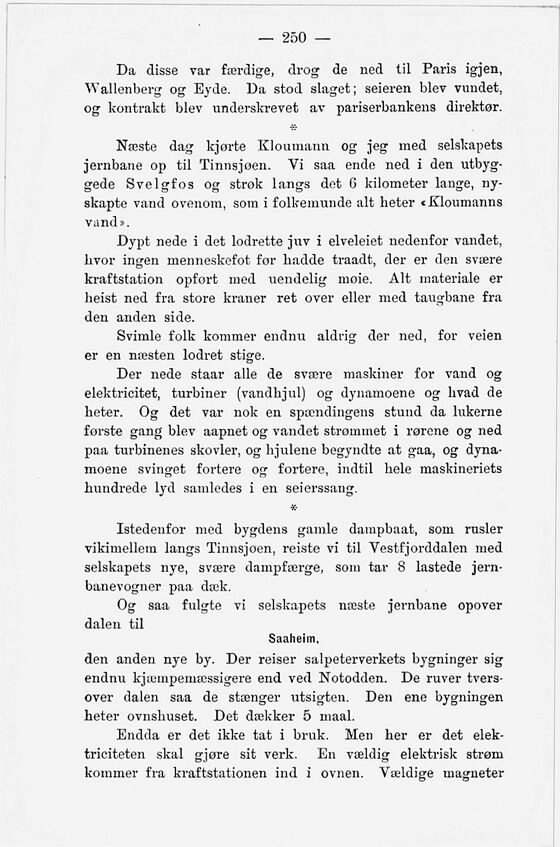 — 250 —

Da disse var færdige, drog de ned til Paris igjen, Wallenberg og Eyde. Da stod slaget; seieren blev vundet, og kontrakt blev underskrevet av pariserbankens direktør.

*

Næste dag kjørte Kloumann og jeg med selskapets jernbane op til Tinnsjøen. Vi saa ende ned i den utbyggede Svelgfos og strøk langs det 6 kilometer lange, nyskapte vand ovenom, som i folkemunde alt heter «Kloumanns vand».

Dypt nede i det lodrette juv i elveleiet nedenfor vandet, hvor ingen menneskefot før hadde traadt, der er den svære kraftstation opført med uendelig møie. Alt materiale er heist ned fra store kraner ret over eller med taugbane fra den anden side.

Svimle folk kommer endnu aldrig der ned, for veien er en næsten lodret stige.

Der nede staar alle de svære maskiner for vand og elektricitet, turbiner (vandhjul) og dynamoene og hvad de heter. Og det var nok en spændingens stund da lukerne første gang blev aapnet og vandet strømmet i rørene og ned paa turbinenes skovler, og hjulene begyndte at gaa, og dynamoene svinget fortere og fortere, indtil hele maskineriets hundrede lyd samledes i en seierssang.

*

Istedenfor med bygdens gamle dampbaat, som rusler vikimellem langs Tinnsjøen, reiste vi til Vestfjorddalen med selskapets nye, svære dampfærge, som tar 8 lastede jernbanevogner paa dæk.

Og saa fulgte vi selskapets næste jernbane opover dalen til

Saaheim,

den anden nye by. Der reiser salpeterverkets bygninger sig endnu kjæmpemæssigere end ved Notodden. De ruver tversover dalen saa de stænger utsigten. Den ene bygningen heter ovnshuset. Det dækker 5 maal.

Endda er det ikke tat i bruk. Men her er det elektriciteten skal gjøre sit verk. En vældig elektrisk strøm kommer fra kraftstationen ind i ovnen. Vældige magneter